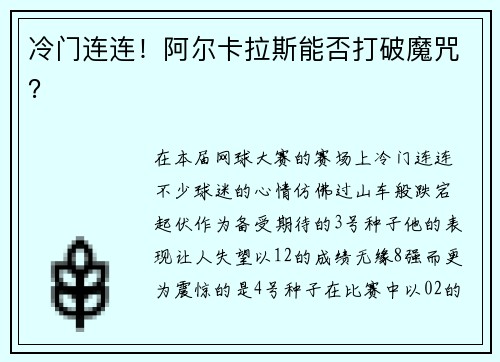 冷门连连！阿尔卡拉斯能否打破魔咒？

在本届网球大赛的赛场上冷门连连不少球迷的心情仿佛过山车般跌宕起伏作为备受期待的3号种子他的表现让人失望以12的成绩无缘8强而更为震惊的是4号种子在比赛中以02的